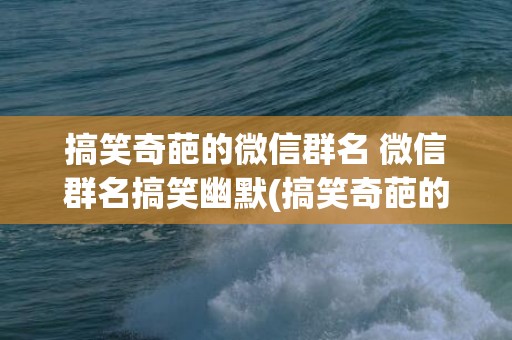 搞笑奇葩的微信群名 微信群名搞笑幽默(搞笑奇葩的